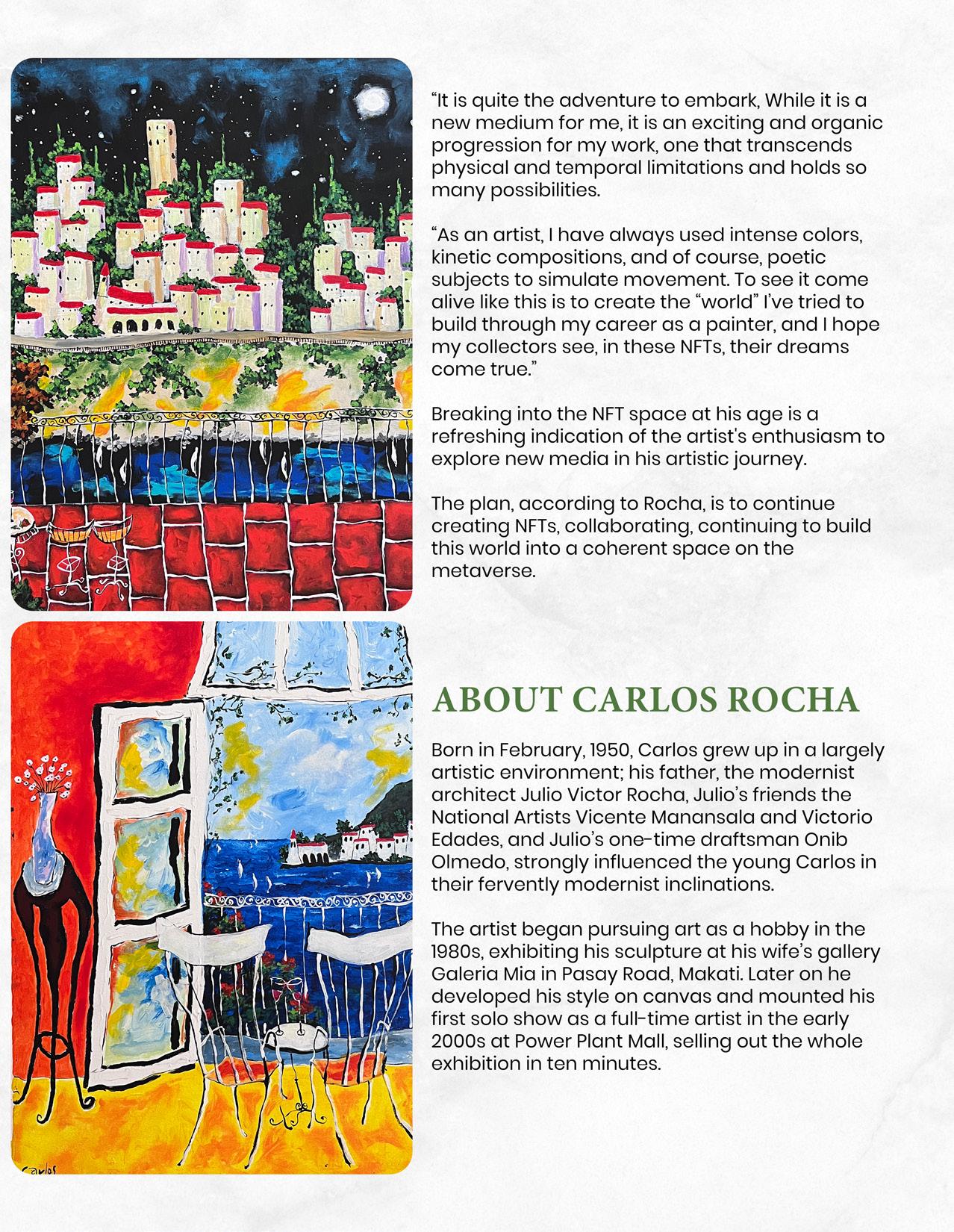 “It is quite the adventure to embark, While it is a new medium for me, it is an exciting and organic progression for my work, one that transcends physical and temporal limitations and holds so many possibilities.

“As an artist, I have always used intense colors, kinetic compositions, and of course, poetic subjects to simulate movement. To see it come alive like this is to create the “world” I’ve tried to build through my career as a painter, and I hope my collectors see, in these NFTs, their dreams come true.”

Breaking into the NFT space at his age is a refreshing indication of the artist's enthusiasm to explore new media in his artistic journey.

The plan, according to Rocha, is to continue creating NFTs, collaborating, continuing to build this world into a coherent space on the metaverse.

ABOUT CARLOS ROCHA

Born in February, 1950, Carlos grew up in a largely artistic environment; his father, the modernist architect Julio Victor Rocha, Julio’s friends the National Artists Vicente Manansala and Victorio Edades, and Julio’s one-time draftsman Onib Olmedo, strongly influenced the young Carlos in their fervently modernist inclinations.

The artist began pursuing art as a hobby in the 1980s, exhibiting his sculpture at his wife’s gallery Galeria Mia in Pasay Road, Makati. Later on he developed his style on canvas and mounted his first solo show as a full-time artist in the early 2000s at Power Plant Mall, selling out the whole exhibition in ten minutes.

Carlos